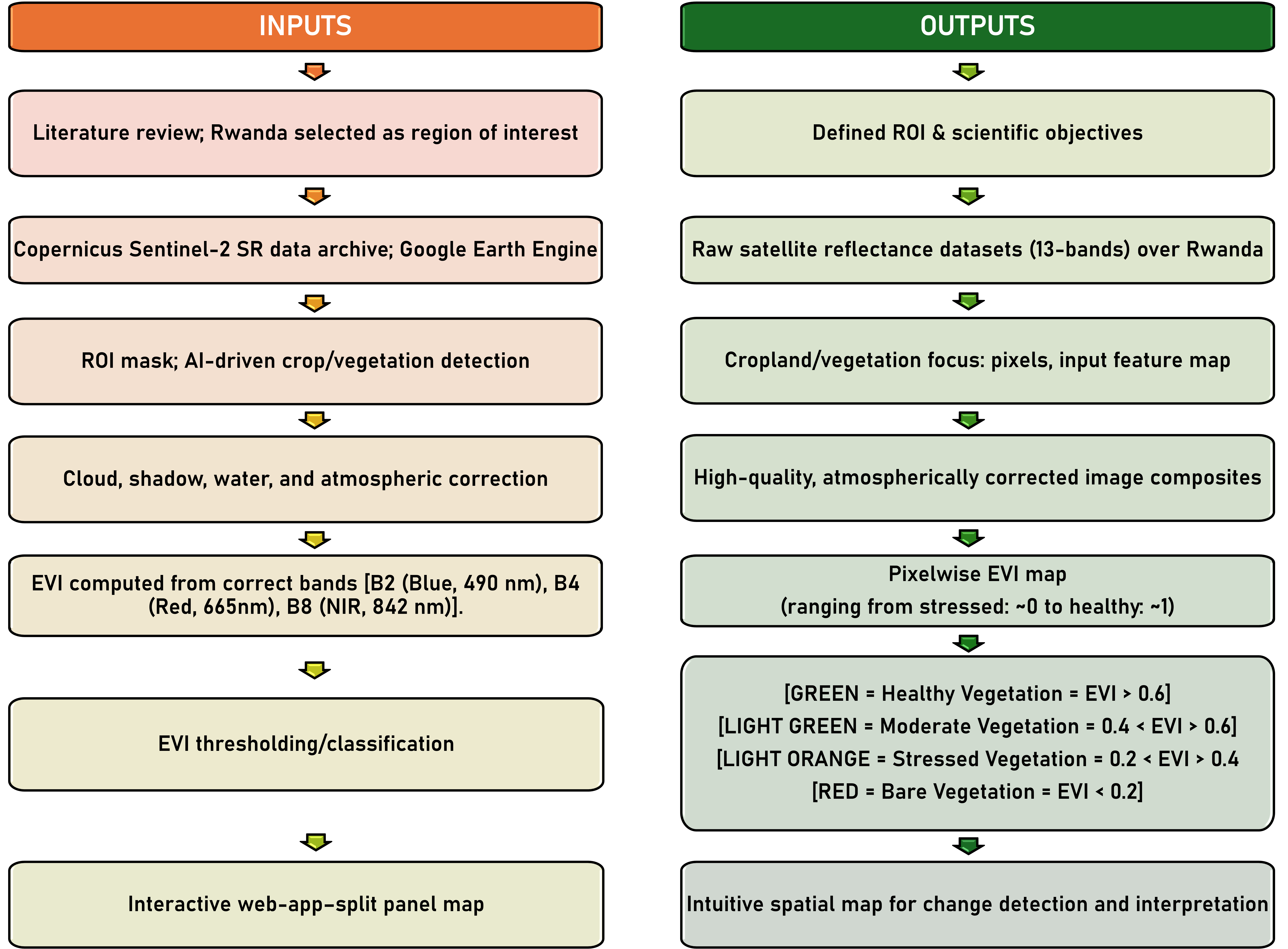 INPUTS

Literature review; Rwanda selected as region of interest

Copernicus Sentinel-2 SR data archive; Google Earth Engine

ROI mask; AI-driven crop/vegetation detection

Cloud, shadow, water, and atmospheric correction

EVI computed from correct bands [B2 (Blue, 490 nm), B4 (Red, 665nm), B8 (NIR, 842 nm)].

EVI thresholding/classification

Interactive web-app–split panel map

OUTPUTS

Defined ROI & scientific objectives

Raw satellite reflectance datasets (13-bands) over Rwanda

Cropland/vegetation focus: pixels, input feature map

High-quality, atmospherically corrected image composites

Pixelwise EVI map
(ranging from stressed: ~0 to healthy: ~1)

[GREEN = Healthy Vegetation = EVI > 0.6]
[LIGHT GREEN = Moderate Vegetation = 0.4 < EVI > 0.6]
[LIGHT ORANGE = Stressed Vegetation = 0.2 < EVI > 0.4
[RED = Bare Vegetation = EVI < 0.2]

Intuitive spatial map for change detection and interpretation